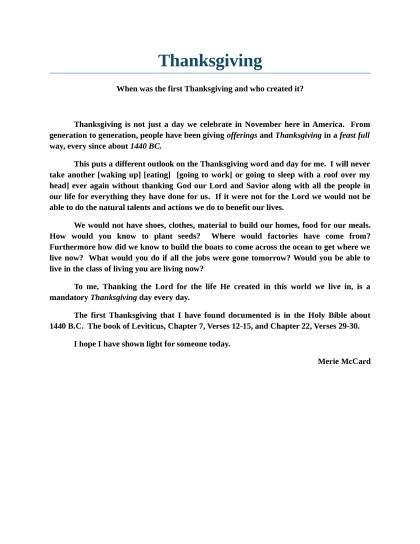 Thanksgiving

When was the first Thanksgiving and who created it?

Thanksgiving is not just a day we celebrate in November here in America. From generation to generation, people have been giving offerings and Thanksgiving in a feast full way, every since about 1440 BC.

This puts a different outlook on the Thanksgiving word and day for me. I will never take another [waking up] [eating] [going to work] or going to sleep with a roof over my head] ever again without thanking God our Lord and Savior along with all the people in our life for everything they have done for us. If it were not for the Lord we would not be able to do the natural talents and actions we do to benefit our lives.

We would not have shoes, clothes, material to build our homes, food for our meals. How would you know to plant seeds? Where would factories have come from? Furthermore how did we know to build the boats to come across the ocean to get where we live now? What would you do if all the jobs were gone tomorrow? Would you be able to live in the class of living you are living now?

To me, Thanking the Lord for the life He created in this world we live in, is a mandatory Thanksgiving day every day.

The first Thanksgiving that I have found documented is in the Holy Bible about 1440 B.C. The book of Leviticus, Chapter 7, Verses 12-15, and Chapter 22, Verses 29-30.

I hope I have shown light for someone today.

Merie McCard